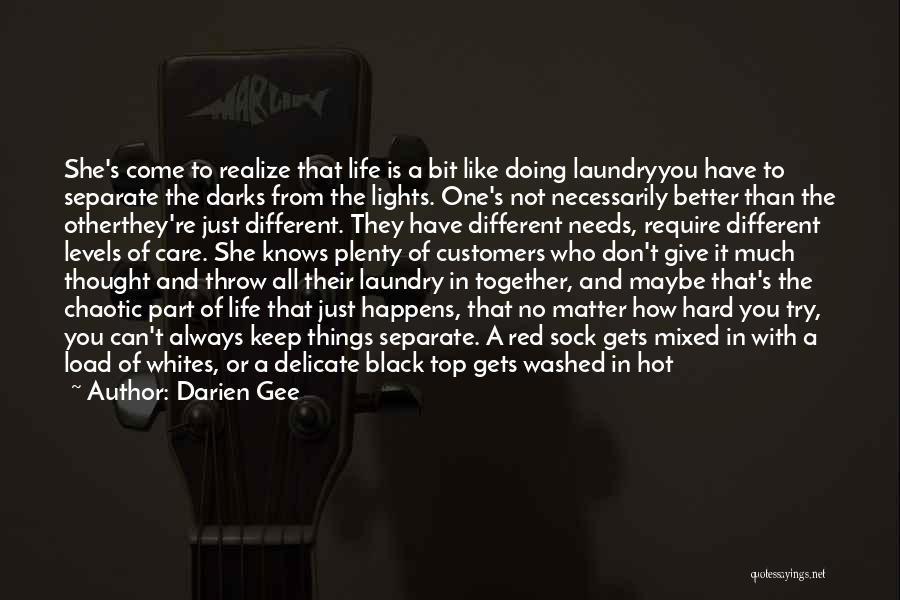 She's come to realize that life is a bit like doing laundryyou have to separate the darks from the lights. One's not necessarily better than the otherthey're just different. They have different needs, require different levels of care. She knows plenty of customers who don't give it much thought and throw all their laundry in together, and maybe that's the chaotic part of life that just happens, that no matter how hard you try, you can't always keep things separate. A red sock gets mixed in with a load of whites, or a delicate black top gets washed in hot

~ Author: Darien Gee

quotessayings.net